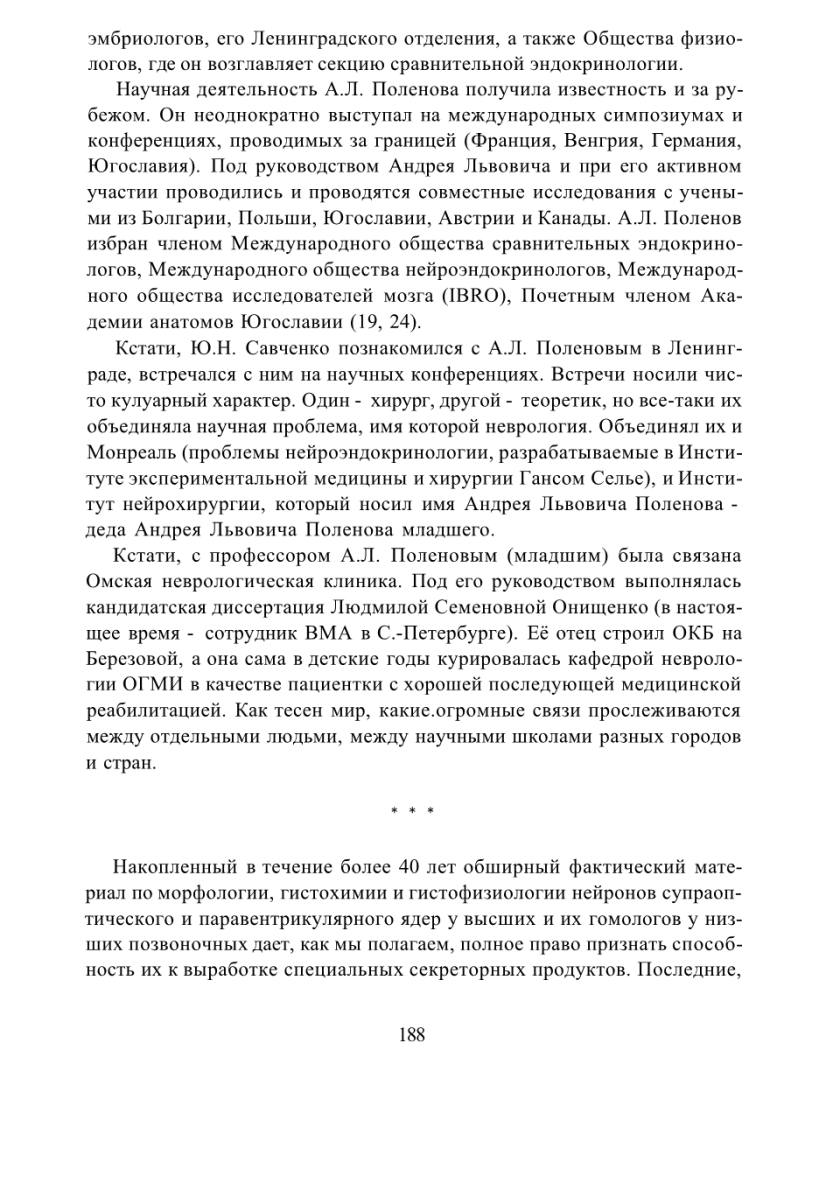 эмбриологов, его Ленинградского отделения, а также Общества физиологов, где он возглавляет секцию сравнительной эндокринологии.

Научная деятельность А.Л. Поленова получила известность и за рубежом. Он неоднократно выступал на международных симпозиумах и конференциях, проводимых за границей (Франция, Венгрия, Германия, Югославия). Под руководством Андрея Львовича и при его активном участии проводились и проводятся совместные исследования с учеными из Болгарии, Польши, Югославии, Австрии и Канады. А.Л. Поленов избран членом Международного общества сравнительных эндокринологов, Международного общества нейроэндокринологов, Международного общества исследователей мозга (IBRO), Почетным членом Академии анатомов Югославии (19, 24).

Кстати, Ю.Н. Савченко познакомился с А.Л. Поленовым в Ленинграде, встречался с ним на научных конференциях. Встречи носили чисто кулуарный характер. Один - хирург, другой - теоретик, но все-таки их объединяла научная проблема, имя которой неврология. Объединял их и Монреаль (проблемы нейроэндокринологии, разрабатываемые в Институте экспериментальной медицины и хирургии Гансом Селье), и Институт нейрохирургии, который носил имя Андрея Львовича Поленова - деда Андрея Львовича Поленова младшего.

Кстати, с профессором А.Л. Поленовым (младшим) была связана Омская неврологическая клиника. Под его руководством выполнялась кандидатская диссертация Людмилой Семеновной Онищенко (в настоящее время - сотрудник ВМА в С.-Петербурге). Её отец строил ОКБ на Березовой, а она сама в детские годы курировалась кафедрой неврологии ОГМИ в качестве пациентки с хорошей последующей медицинской реабилитацией. Как тесен мир, какие.огромные связи прослеживаются между отдельными людьми, между научными школами разных городов и стран.

* * *

Накопленный в течение более 40 лет обширный фактический материал по морфологии, гистохимии и гистофизиологии нейронов супраоптического и паравентрикулярного ядер у высших и их гомологов у низших позвоночных дает, как мы полагаем, полное право признать способность их к выработке специальных секреторных продуктов. Последние,

188